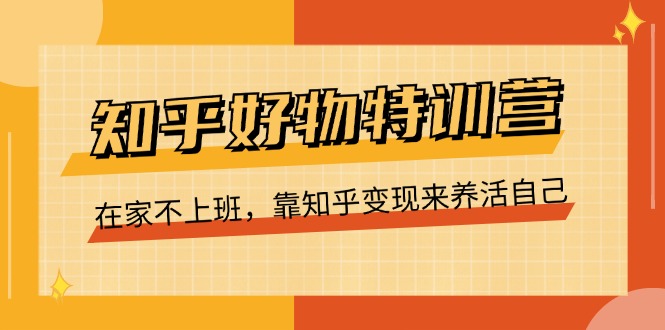 知乎好物特训营

在家不上班，靠知乎变现来养活自己